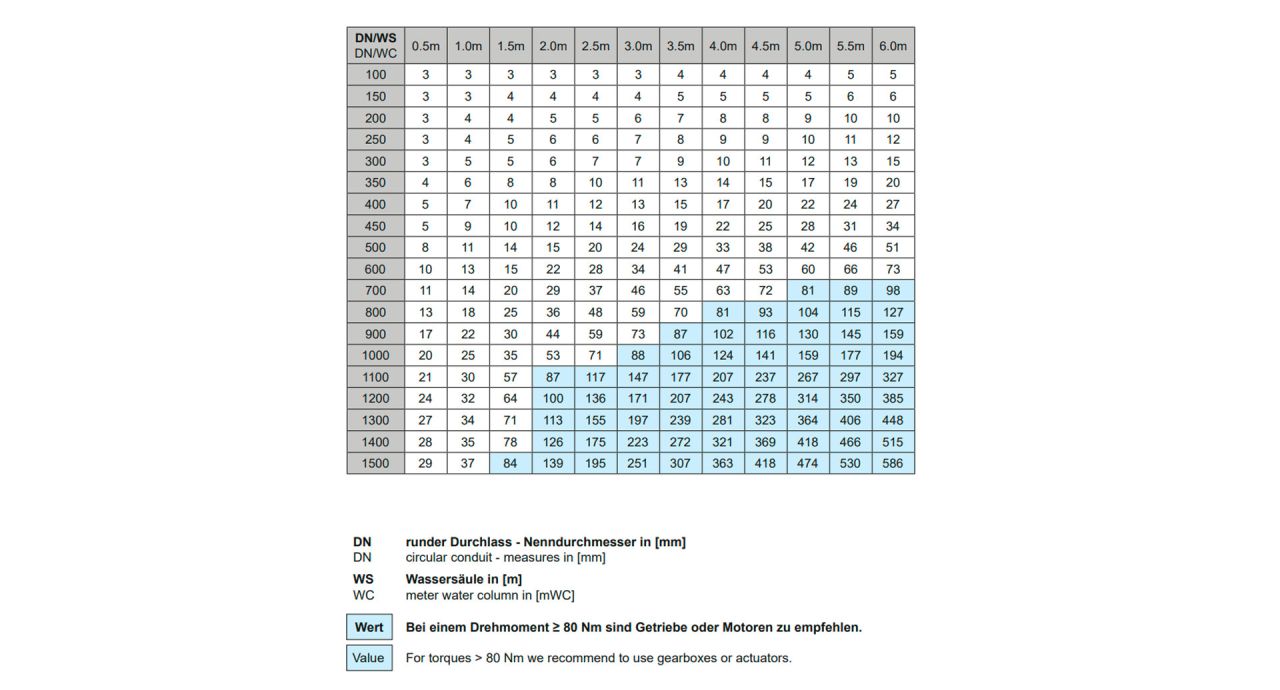 | DN/WS DN/WC | 0.5m | 1.0m | 1.5m | 2.0m | 2.5m | 3.0m | 3.5m | 4.0m | 4.5m | 5.0m | 5.5m | 6.0m |
|---|---|---|---|---|---|---|---|---|---|---|---|---|
| 100 | 3 | 3 | 3 | 3 | 3 | 3 | 4 | 4 | 4 | 4 | 5 | 5 |
| 150 | 3 | 3 | 4 | 4 | 4 | 4 | 5 | 5 | 5 | 5 | 6 | 6 |
| 200 | 3 | 4 | 4 | 5 | 5 | 6 | 7 | 8 | 8 | 9 | 10 | 10 |
| 250 | 3 | 4 | 5 | 6 | 6 | 7 | 8 | 9 | 9 | 10 | 11 | 12 |
| 300 | 3 | 5 | 5 | 6 | 7 | 7 | 9 | 10 | 11 | 12 | 13 | 15 |
| 350 | 4 | 6 | 8 | 8 | 10 | 11 | 13 | 14 | 15 | 17 | 19 | 20 |
| 400 | 5 | 7 | 10 | 11 | 12 | 13 | 15 | 17 | 20 | 22 | 24 | 27 |
| 450 | 5 | 9 | 10 | 12 | 14 | 16 | 19 | 22 | 25 | 28 | 31 | 34 |
| 500 | 8 | 11 | 14 | 15 | 20 | 24 | 29 | 33 | 38 | 42 | 46 | 51 |
| 600 | 10 | 13 | 15 | 22 | 28 | 34 | 41 | 47 | 53 | 60 | 66 | 73 |
| 700 | 11 | 14 | 20 | 29 | 37 | 46 | 55 | 63 | 72 | 81 | 89 | 98 |
| 800 | 13 | 18 | 25 | 36 | 48 | 59 | 70 | 81 | 93 | 104 | 115 | 127 |
| 900 | 17 | 22 | 30 | 44 | 59 | 73 | 87 | 102 | 116 | 130 | 145 | 159 |
| 1000 | 20 | 25 | 35 | 53 | 71 | 88 | 106 | 124 | 141 | 159 | 177 | 194 |
| 1100 | 21 | 30 | 57 | 87 | 117 | 147 | 177 | 207 | 237 | 267 | 297 | 327 |
| 1200 | 24 | 32 | 64 | 100 | 136 | 171 | 207 | 243 | 278 | 314 | 350 | 385 |
| 1300 | 27 | 34 | 71 | 113 | 155 | 197 | 239 | 281 | 323 | 364 | 406 | 448 |
| 1400 | 28 | 35 | 78 | 126 | 175 | 223 | 272 | 321 | 369 | 418 | 466 | 515 |
| 1500 | 29 | 37 | 84 | 139 | 195 | 251 | 307 | 363 | 418 | 474 | 530 | 586 |

DN runder Durchlass - Nenndurchmesser in [mm]
DN circular conduit - measures in [mm]

WS Wassersäule in [m]
WC meter water column in [mWC]

Wert Bei einem Drehmoment ≥ 80 Nm sind Getriebe oder Motoren zu empfehlen.

Value For torques > 80 Nm we recommend to use gearboxes or actuators.